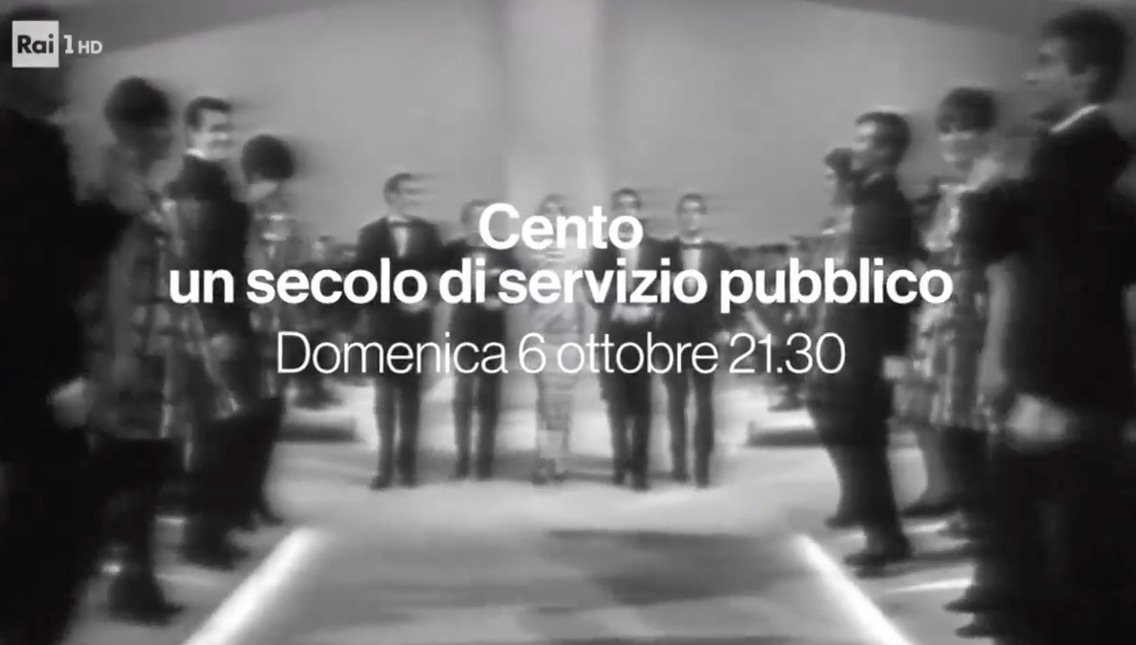 Rai 1 HD

Cento
un secolo di servizio pubblico
Domenica 6 ottobre 21.30